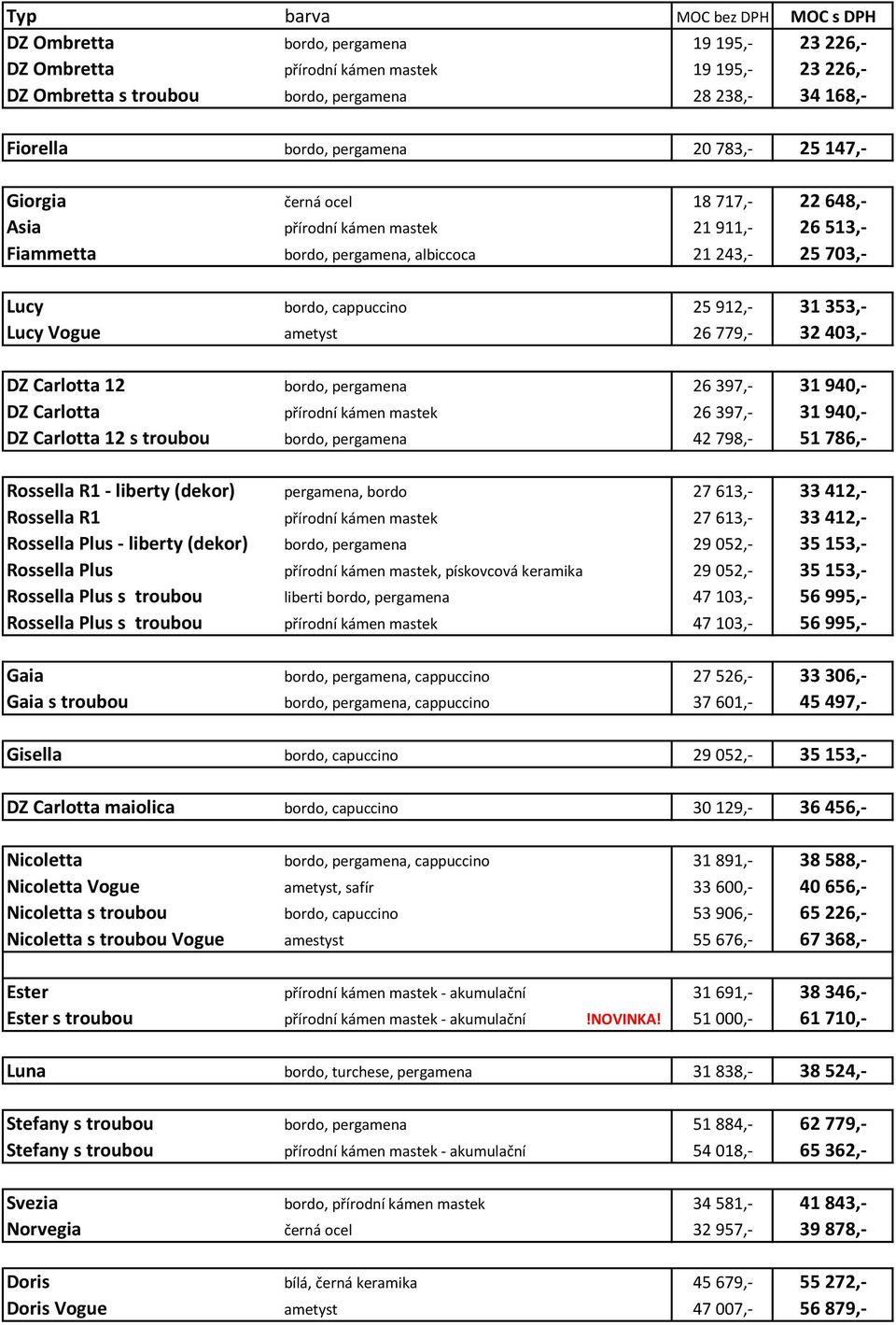 | Typ | barva | MOC bez DPH | MOC s DPH |
|---|---|---|---|
| DZ Ombretta | bordo, pergamena | 19 195,- | 23 226,- |
| DZ Ombretta | přírodní kámen mastek | 19 195,- | 23 226,- |
| DZ Ombretta s troubou | bordo, pergamena | 28 238,- | 34 168,- |
| Fiorella | bordo, pergamena | 20 783,- | 25 147,- |
| Giorgia | černá ocel | 18 717,- | 22 648,- |
| Asia | přírodní kámen mastek | 21 911,- | 26 513,- |
| Fiammetta | bordo, pergamena, albiccoca | 21 243,- | 25 703,- |
| Lucy | bordo, cappuccino | 25 912,- | 31 353,- |
| Lucy Vogue | ametyst | 26 779,- | 32 403,- |
| DZ Carlotta 12 | bordo, pergamena | 26 397,- | 31 940,- |
| DZ Carlotta | přírodní kámen mastek | 26 397,- | 31 940,- |
| DZ Carlotta 12 s troubou | bordo, pergamena | 42 798,- | 51 786,- |
| Rossella R1 - liberty (dekor) | pergamena, bordo | 27 613,- | 33 412,- |
| Rossella R1 | přírodní kámen mastek | 27 613,- | 33 412,- |
| Rossella Plus - liberty (dekor) | bordo, pergamena | 29 052,- | 35 153,- |
| Rossella Plus | přírodní kámen mastek, pískovcová keramika | 29 052,- | 35 153,- |
| Rossella Plus s troubou | liberti bordo, pergamena | 47 103,- | 56 995,- |
| Rossella Plus s troubou | přírodní kámen mastek | 47 103,- | 56 995,- |
| Gaia | bordo, pergamena, cappuccino | 27 526,- | 33 306,- |
| Gaia s troubou | bordo, pergamena, cappuccino | 37 601,- | 45 497,- |
| Gisella | bordo, capuccino | 29 052,- | 35 153,- |
| DZ Carlotta maiolica | bordo, capuccino | 30 129,- | 36 456,- |
| Nicoletta | bordo, pergamena, cappuccino | 31 891,- | 38 588,- |
| Nicoletta Vogue | ametyst, safír | 33 600,- | 40 656,- |
| Nicoletta s troubou | bordo, capuccino | 53 906,- | 65 226,- |
| Nicoletta s troubou Vogue | amestyst | 55 676,- | 67 368,- |
| Ester | přírodní kámen mastek - akumulační | 31 691,- | 38 346,- |
| Ester s troubou | přírodní kámen mastek - akumulační !NOVINKA! | 51 000,- | 61 710,- |
| Luna | bordo, turchese, pergamena | 31 838,- | 38 524,- |
| Stefany s troubou | bordo, pergamena | 51 884,- | 62 779,- |
| Stefany s troubou | přírodní kámen mastek - akumulační | 54 018,- | 65 362,- |
| Svezia | bordo, přírodní kámen mastek | 34 581,- | 41 843,- |
| Norvegia | černá ocel | 32 957,- | 39 878,- |
| Doris | bílá, černá keramika | 45 679,- | 55 272,- |
| Doris Vogue | ametyst | 47 007,- | 56 879,- |